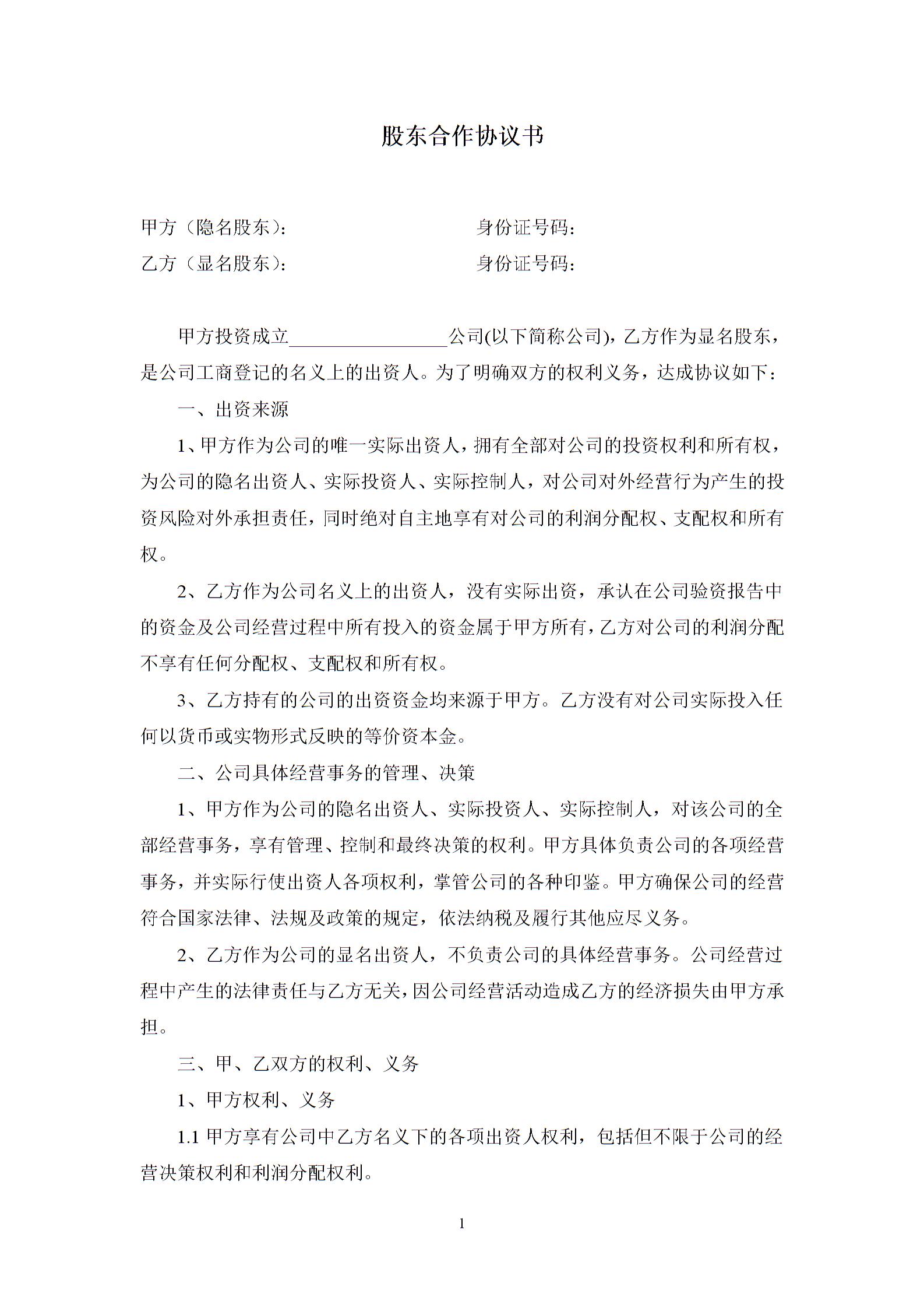 股东合作协议书

甲方（隐名股东）： 身份证号码：

乙方（显名股东）： 身份证号码：

甲方投资成立____公司(以下简称公司)，乙方作为显名股东，是公司工商登记的名义上的出资人。为了明确双方的权利义务，达成协议如下：

一、出资来源

1、甲方作为公司的唯一实际出资人，拥有全部对公司的投资权利和所有权，为公司的隐名出资人、实际投资人、实际控制人，对公司对外经营行为产生的投资风险对外承担责任，同时绝对自主地享有对公司的利润分配权、支配权和所有权。

2、乙方作为公司名义上的出资人，没有实际出资，承认在公司验资报告中的资金及公司经营过程中所有投入的资金属于甲方所有，乙方对公司的利润分配不享有任何分配权、支配权和所有权。

3、乙方持有的公司的出资资金均来源于甲方。乙方没有对公司实际投入任何以货币或实物形式反映的等价资本金。

二、公司具体经营事务的管理、决策

1、甲方作为公司的隐名出资人、实际投资人、实际控制人，对该公司的全部经营事务，享有管理、控制和最终决策的权利。甲方具体负责公司的各项经营事务，并实际行使出资人各项权利，掌管公司的各种印鉴。甲方确保公司的经营符合国家法律、法规及政策的规定，依法纳税及履行其他应尽义务。

2、乙方作为公司的显名出资人，不负责公司的具体经营事务。公司经营过程中产生的法律责任与乙方无关，因公司经营活动造成乙方的经济损失由甲方承担。

三、甲、乙双方的权利、义务

1、甲方权利、义务

1.1甲方享有公司中乙方名义下的各项出资人权利，包括但不限于公司的经营决策权利和利润分配权利。

1